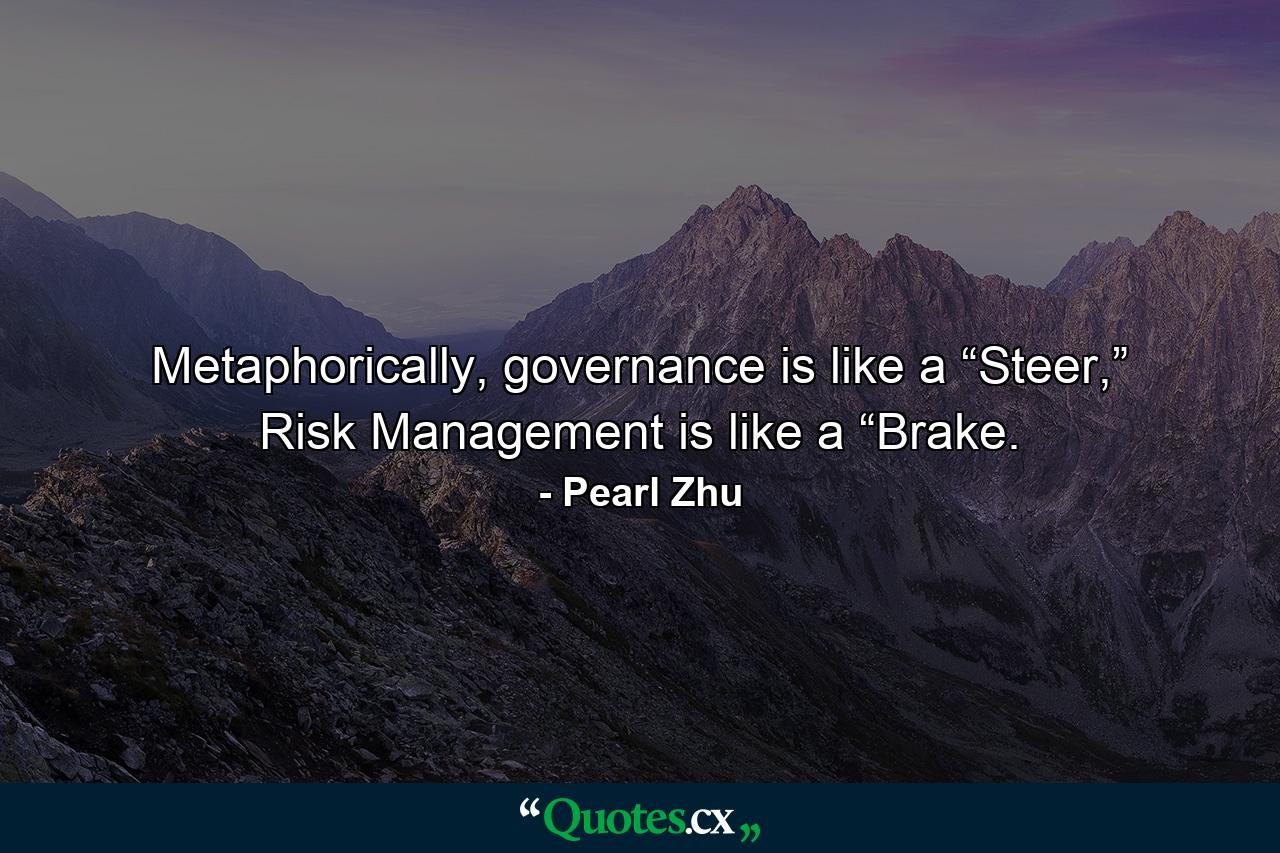 Metaphorically, governance is like a “Steer,” Risk Management is like a “Brake.

- Pearl Zhu

“Quotes.cx„